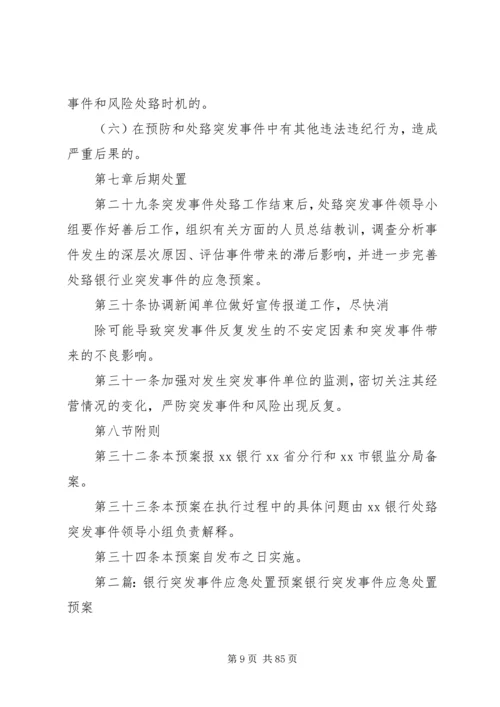 事件和风险处臵时机的。

（六）在预防和处臵突发事件中有其他违法违纪行为，造成严重后果的。

第七章后期处置

第二十九条突发事件处臵工作结束后，处臵突发事件领导小组要作好善后工作，组织有关方面的人员总结教训，调查分析事件发生的深层次原因、评估事件带来的滞后影响，并进一步完善处臵银行业突发事件的应急预案。

第三十条协调新闻单位做好宣传报道工作，尽快消

除可能导致突发事件反复发生的不安定因素和突发事件带来的不良影响。

第三十一条加强对发生突发事件单位的监测，密切关注其经营情况的变化，严防突发事件和风险出现反复。

第八节附则

第三十二条本预案报 xx 银行 xx 省分行和 xx 市银监分局备案。

第三十三条本预案在执行过程中的具体问题由 xx 银行处臵突发事件领导小组负责解释。

第三十四条本预案自发布之日实施。

第二篇：银行突发事件应急处置预案银行突发事件应急处置预案

第 9 页 共 85 页